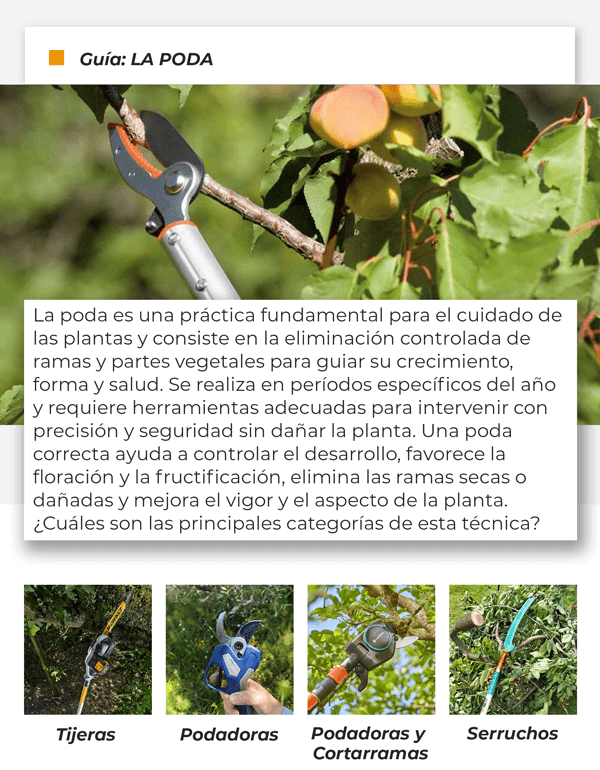 Guía: LA PODA

La poda es una práctica fundamental para el cuidado de las plantas y consiste en la eliminación controlada de ramas y partes vegetales para guiar su crecimiento, forma y salud. Se realiza en períodos específicos del año y requiere herramientas adecuadas para intervenir con precisión y seguridad sin dañar la planta. Una poda correcta ayuda a controlar el desarrollo, favorece la floración y la fructificación, elimina las ramas secas o dañadas y mejora el vigor y el aspecto de la planta. ¿Cuáles son las principales categorías de esta técnica?

Tijeras

Podadoras

Podadoras y Cortarramas

Serruchos